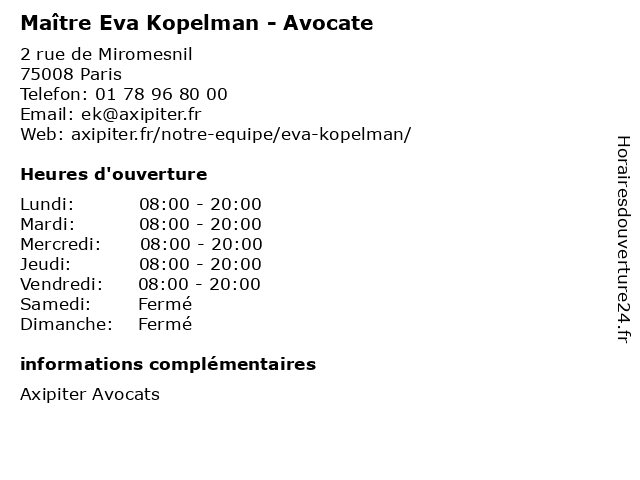 Maître Eva Kopelman - Avocate

2 rue de Miromesnil
75008 Paris
Telefon: 01 78 96 80 00
Email: ek@axipiter.fr
Web: axipiter.fr/notre-equipe/eva-kopelman/

Heures d'ouverture

| | |
|---|---|
| Lundi: | 08:00 - 20:00 |
| Mardi: | 08:00 - 20:00 |
| Mercredi: | 08:00 - 20:00 |
| Jeudi: | 08:00 - 20:00 |
| Vendredi: | 08:00 - 20:00 |
| Samedi: | Fermé |
| Dimanche: | Fermé |

informations complémentaires

Axipiter Avocats

Horairesdouverture24.fr